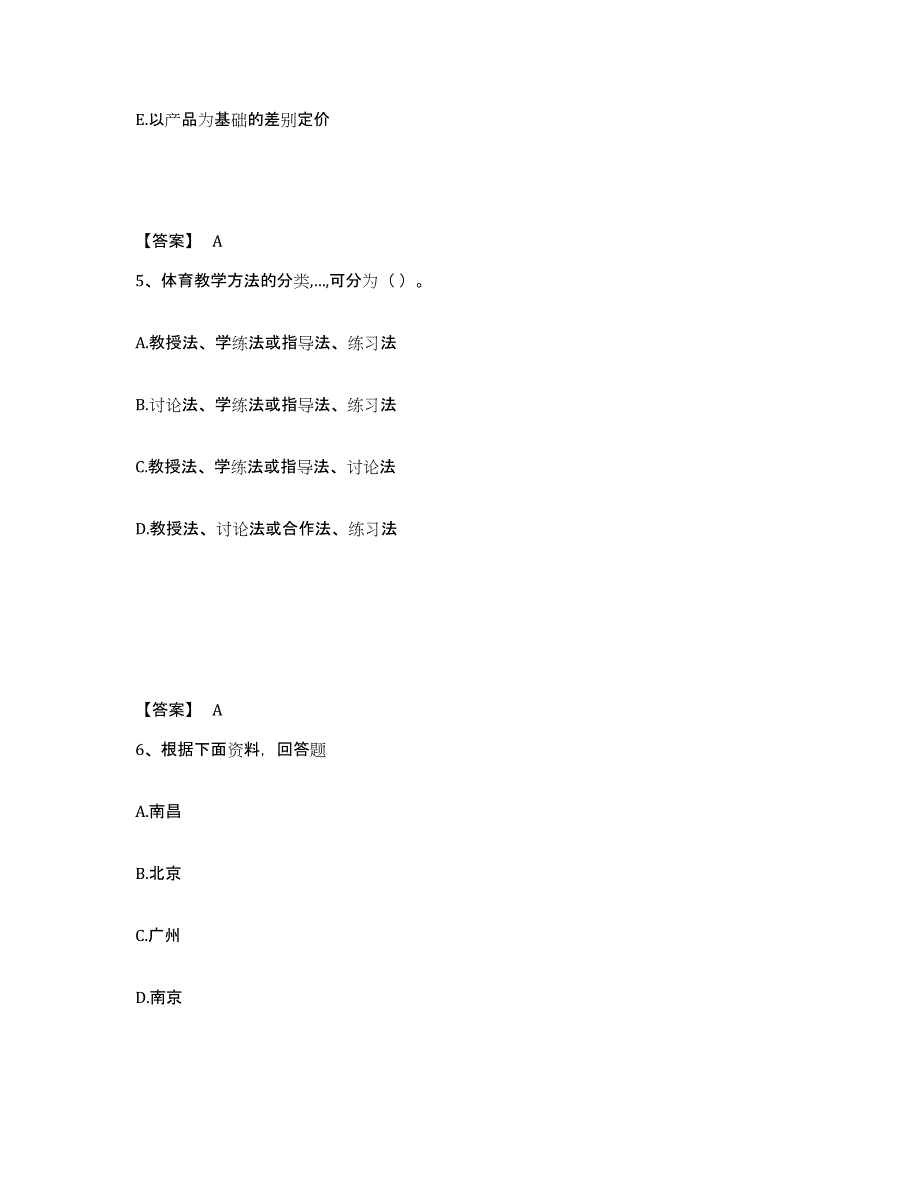 E.以产品为基础的差别定价

【答案】 A

5、体育教学方法的分类,...,可分为（ ）。

A.教授法、学练法或指导法、练习法

B.讨论法、学练法或指导法、练习法

C.教授法、学练法或指导法、讨论法

D.教授法、讨论法或合作法、练习法

【答案】 A

6、根据下面资料，回答题

A.南昌

B.北京

C.广州

D.南京